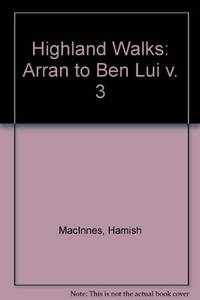 Highland Walks: Arran to Ben Lui v. 3

MacInnes, Hamish

Note: This is not the actual book cover